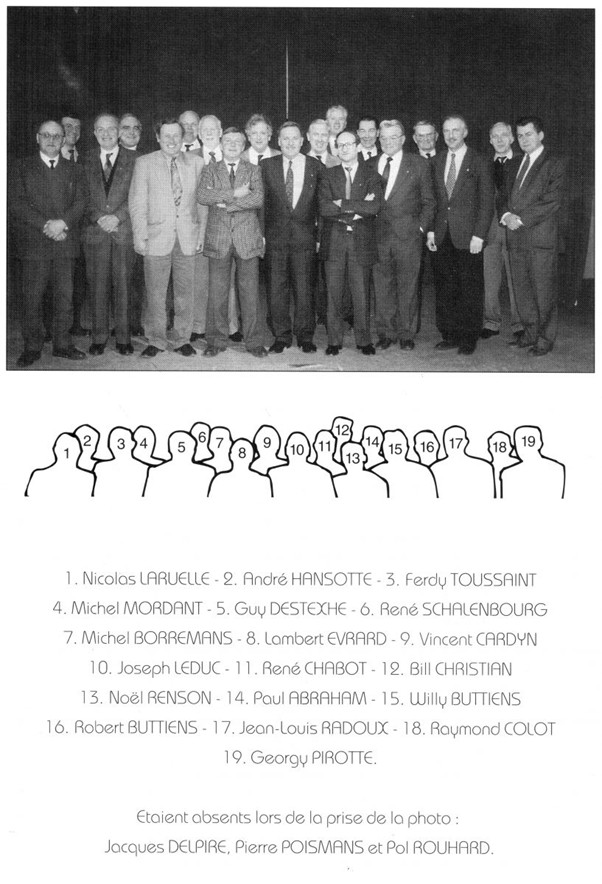 1 2 3 4 5 6 7 8 9 10 11 12 13 14 15 16 17 18 19

1. Nicolas LARUELLE - 2. André HANSOTTE - 3. Ferdy TOUSSAINT 4. Michel MORDANT - 5. Guy DESTEXHE - 6. René SCHALENBOURG 7. Michel BORREMANS - 8. Lambert EVRARD - 9. Vincent CARDYN 10. Joseph LEDUC - 11. René CHABOT - 12. Bill CHRISTIAN 13. Noël RENSON - 14. Paul ABRAHAM - 15. Willy BUTTIENS 16. Robert BUTTIENS - 17. Jean-Louis RADOUX - 18. Raymond COLOT 19. Georgy PIROTTE.

Etaient absents lors de la prise de la photo : Jacques DELPIRE, Pierre POISMANS et Pol ROUHARD.